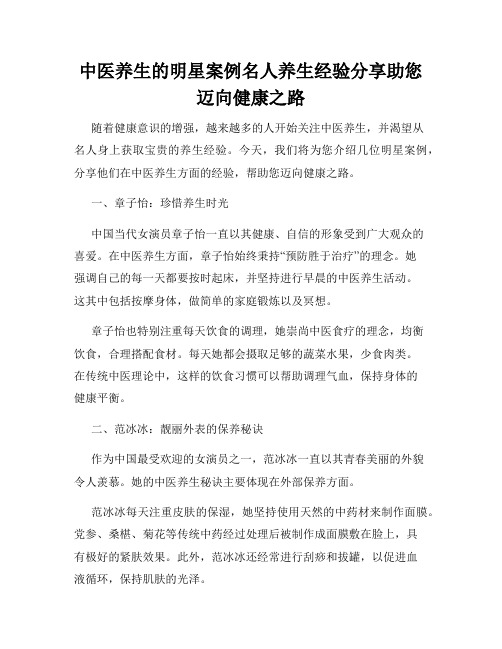 中医养生的明星案例名人养生经验分享助您迈向健康之路

随着健康意识的增强，越来越多的人开始关注中医养生，并渴望从名人身上获取宝贵的养生经验。今天，我们将为您介绍几位明星案例，分享他们在中医养生方面的经验，帮助您迈向健康之路。

一、章子怡：珍惜养生时光

中国当代女演员章子怡一直以其健康、自信的形象受到广大观众的喜爱。在中医养生方面，章子怡始终秉持“预防胜于治疗”的理念。她强调自己的每一天都要按时起床，并坚持进行早晨的中医养生活动。这其中包括按摩身体，做简单的家庭锻炼以及冥想。

章子怡也特别注重每天饮食的调理，她崇尚中医食疗的理念，均衡饮食，合理搭配食材。每天她都会摄取足够的蔬菜水果，少食肉类。在传统中医理论中，这样的饮食习惯可以帮助调理气血，保持身体的健康平衡。

二、范冰冰：靓丽外表的保养秘诀

作为中国最受欢迎的女演员之一，范冰冰一直以其青春美丽的外貌令人羡慕。她的中医养生秘诀主要体现在外部保养方面。

范冰冰每天注重皮肤的保湿，她坚持使用天然的中药材来制作面膜。党参、桑椹、菊花等传统中药经过处理后被制作成面膜敷在脸上，具有极好的紧肤效果。此外，范冰冰还经常进行刮痧和拔罐，以促进血液循环，保持肌肤的光泽。